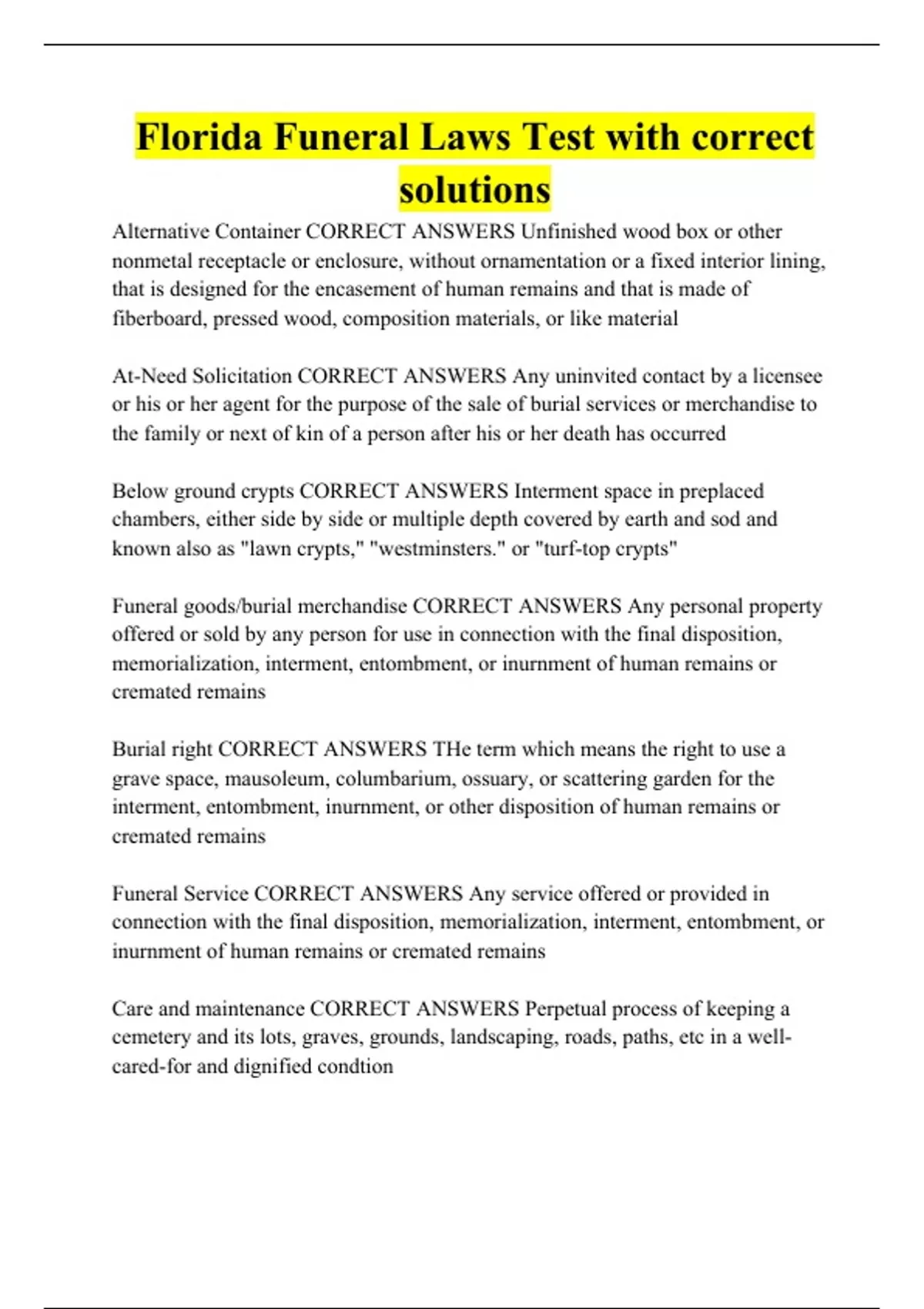 Florida Funeral Laws Test with correct solutions

Alternative Container CORRECT ANSWERS Unfinished wood box or other nonmetal receptacle or enclosure, without ornamentation or a fixed interior lining, that is designed for the encasement of human remains and that is made of fiberboard, pressed wood, composition materials, or like material

At-Need Solicitation CORRECT ANSWERS Any uninvited contact by a licensee or his or her agent for the purpose of the sale of burial services or merchandise to the family or next of kin of a person after his or her death has occurred

Below ground crypts CORRECT ANSWERS Interment space in preplaced chambers, either side by side or multiple depth covered by earth and sod and known also as "lawn crypts," "westminsters." or "turf-top crypts"

Funeral goods/burial merchandise CORRECT ANSWERS Any personal property offered or sold by any person for use in connection with the final disposition, memorialization, interment, entombment, or inurnment of human remains or cremated remains

Burial right CORRECT ANSWERS THe term which means the right to use a grave space, mausoleum, columbarium, ossuary, or scattering garden for the interment, entombment, inurnment, or other disposition of human remains or cremated remains

Funeral Service CORRECT ANSWERS Any service offered or provided in connection with the final disposition, memorialization, interment, entombment, or inurnment of human remains or cremated remains

Care and maintenance CORRECT ANSWERS Perpetual process of keeping a cemetery and its lots, graves, grounds, landscaping, roads, paths, etc in a well-cared-for and dignified condtion